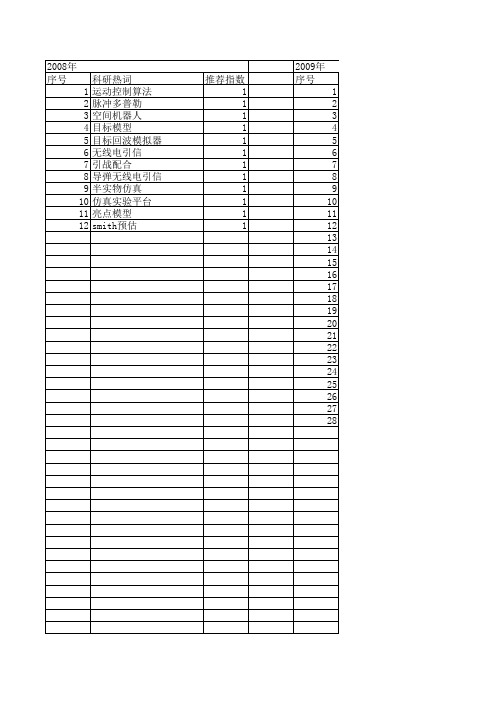 | 2008年 | | | | 2009年 |
|---|---|---|---|---|
| 序号 | 科研热词 | 推荐指数 | | 序号 |
| 1 | 运动控制算法 | 1 | | 1 |
| 2 | 脉冲多普勒 | 1 | | 2 |
| 3 | 空间机器人 | 1 | | 3 |
| 4 | 目标模型 | 1 | | 4 |
| 5 | 目标回波模拟器 | 1 | | 5 |
| 6 | 无线电引信 | 1 | | 6 |
| 7 | 引战配合 | 1 | | 7 |
| 8 | 导弹无线电引信 | 1 | | 8 |
| 9 | 半实物仿真 | 1 | | 9 |
| 10 | 仿真实验平台 | 1 | | 10 |
| 11 | 亮点模型 | 1 | | 11 |
| 12 | smith预估 | 1 | | 12 |
| | | | | 13 |
| | | | | 14 |
| | | | | 15 |
| | | | | 16 |
| | | | | 17 |
| | | | | 18 |
| | | | | 19 |
| | | | | 20 |
| | | | | 21 |
| | | | | 22 |
| | | | | 23 |
| | | | | 24 |
| | | | | 25 |
| | | | | 26 |
| | | | | 27 |
| | | | | 28 |